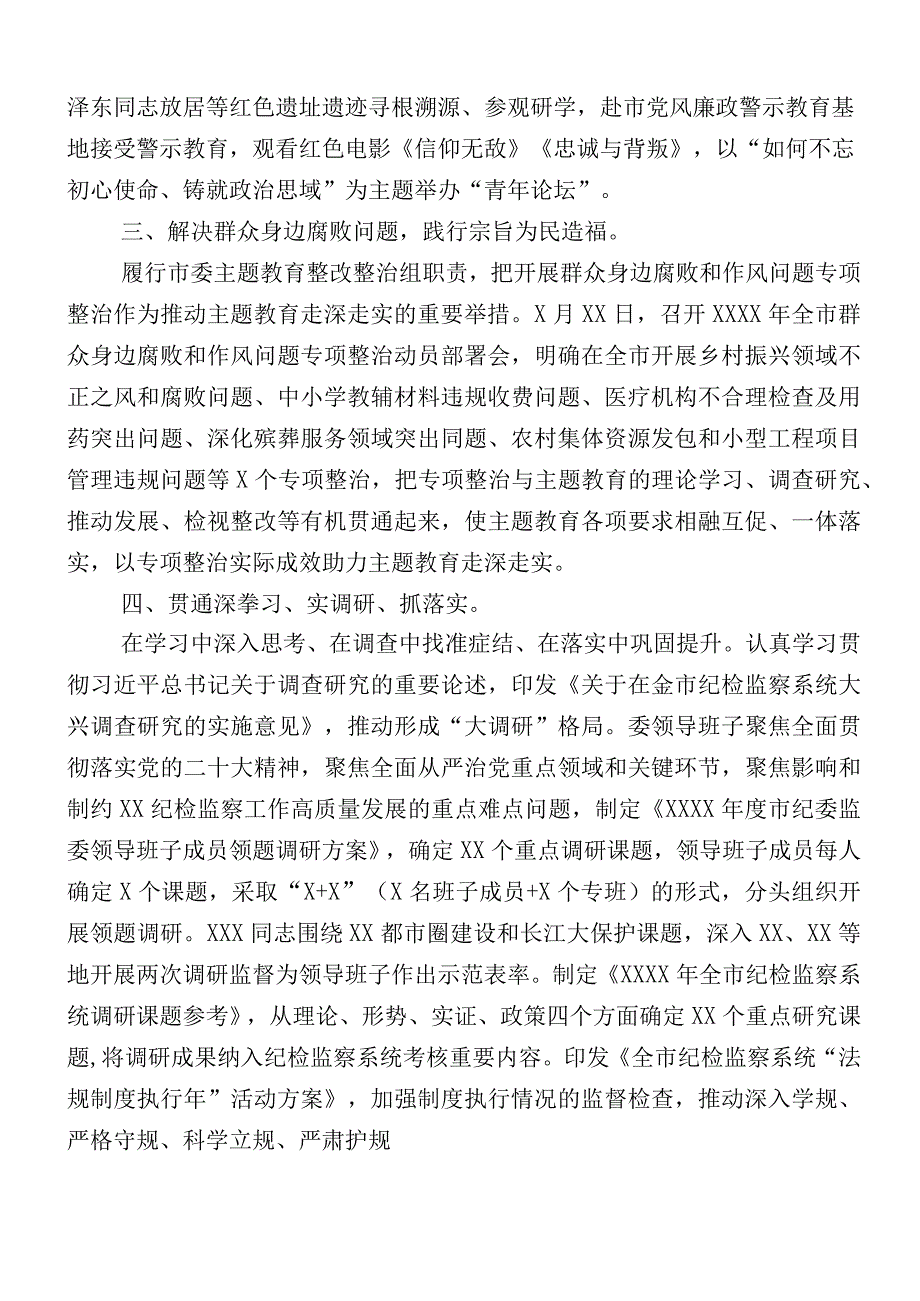 泽东同志放居等红色遗址遗迹寻根溯源、参观研学，赴市党风廉政警示教育基地接受警示教育，观看红色电影《信仰无敌》《忠诚与背叛》，以“如何不忘初心使命、铸就政治思域”为主题举办“青年论坛”。

三、解决群众身边腐败问题，践行宗旨为民造福。

履行市委主题教育整改整治组职责，把开展群众身边腐败和作风问题专项整治作为推动主题教育走深走实的重要举措。X月XX日，召开XXXX年全市群众身边腐败和作风问题专项整治动员部署会，明确在全市开展乡村振兴领域不正之风和腐败问题、中小学教辅材料违规收费问题、医疗机构不合理检查及用药突出问题、深化殡葬服务领域突出同题、农村集体资源发包和小型工程项目管理违规问题等X个专项整治，把专项整治与主题教育的理论学习、调查研究、推动发展、检视整改等有机贯通起来，使主题教育各项要求相融互促、一体落实，以专项整治实际成效助力主题教育走深走实。

四、贯通深拳习、实调研、抓落实。

在学习中深入思考、在调查中找准症结、在落实中巩固提升。认真学习贯彻习近平总书记关于调查研究的重要论述，印发《关于在金市纪检监察系统大兴调查研究的实施意见》，推动形成“大调研”格局。委领导班子聚焦全面贯彻落实党的二十大精神，聚焦全面从严治党重点领域和关键环节，聚焦影响和制约XX纪检监察工作高质量发展的重点难点问题，制定《XXXX年度市纪委监委领导班子成员领题调研方案》，确定XX个重点调研课题，领导班子成员每人确定X个课题，采取“X+X”（X名班子成员+X个专班）的形式，分头组织开展领题调研。XXX同志围绕XX都市圈建设和长江大保护课题，深入XX、XX等地开展两次调研监督为领导班子作出示范表率。制定《XXXX年全市纪检监察系统调研课题参考》，从理论、形势、实证、政策四个方面确定XX个重点研究课题,将调研成果纳入纪检监察系统考核重要内容。印发《全市纪检监察系统“法规制度执行年”活动方案》，加强制度执行情况的监督检查，推动深入学规、严格守规、科学立规、严肃护规